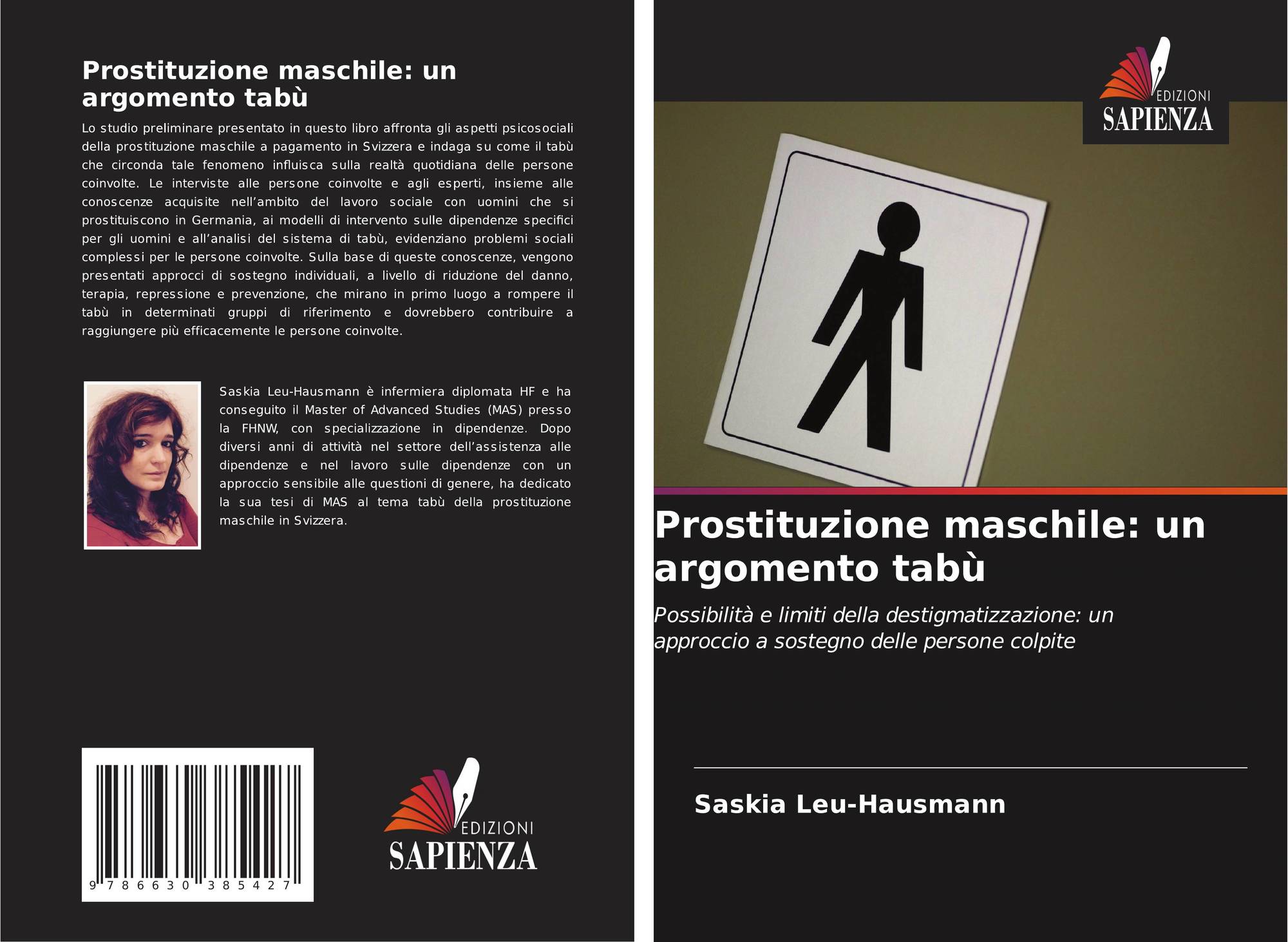 Prostituzione maschile: un argomento tabù

Lo studio preliminare presentato in questo libro affronta gli aspetti psicosociali della prostituzione maschile a pagamento in Svizzera e indaga su come il tabù che circonda tale fenomeno influisca sulla realtà quotidiana delle persone coinvolte. Le interviste alle persone coinvolte e agli esperti, insieme alle conoscenze acquisite nell'ambito del lavoro sociale con uomini che si prostituiscono in Germania, ai modelli di intervento sulle dipendenze specifici per gli uomini e all'analisi del sistema di tabù, evidenziano problemi sociali complessi per le persone coinvolte. Sulla base di queste conoscenze, vengono presentati approcci di sostegno individuali, a livello di riduzione del danno, terapia, repressione e prevenzione, che mirano in primo luogo a rompere il tabù in determinati gruppi di riferimento e dovrebbero contribuire a raggiungere più efficacemente le persone coinvolte.

Saskia Leu-Hausmann è infermiera diplomata HF e ha conseguito il Master of Advanced Studies (MAS) presso la FHNW, con specializzazione in dipendenze. Dopo diversi anni di attività nel settore dell'assistenza alle dipendenze e nel lavoro sulle dipendenze con un approccio sensibile alle questioni di genere, ha dedicato la sua tesi di MAS al tema tabù della prostituzione maschile in Svizzera.

9 786630 385427

EDIZIONI
SAPIENZA

EDIZIONI
SAPIENZA

Prostituzione maschile: un argomento tabù

Possibilità e limiti della destigmatizzazione: un approccio a sostegno delle persone colpite

Saskia Leu-Hausmann